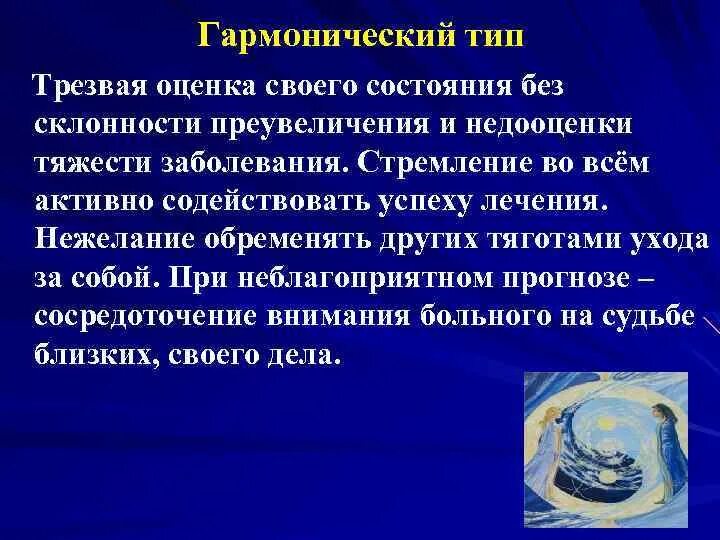 Гармонический тип

Трезвая оценка своего состояния без склонности преувеличения и недооценки тяжести заболевания. Стремление во всём активно содействовать успеху лечения. Нежелание обременять других тяготами ухода за собой. При неблагоприятном прогнозе – сосредоточение внимания больного на судьбе близких, своего дела.